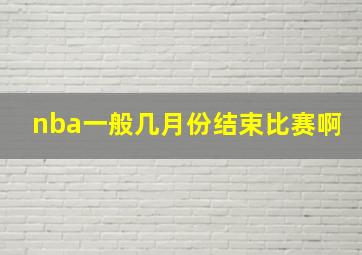 nba一般几月份结束比赛啊